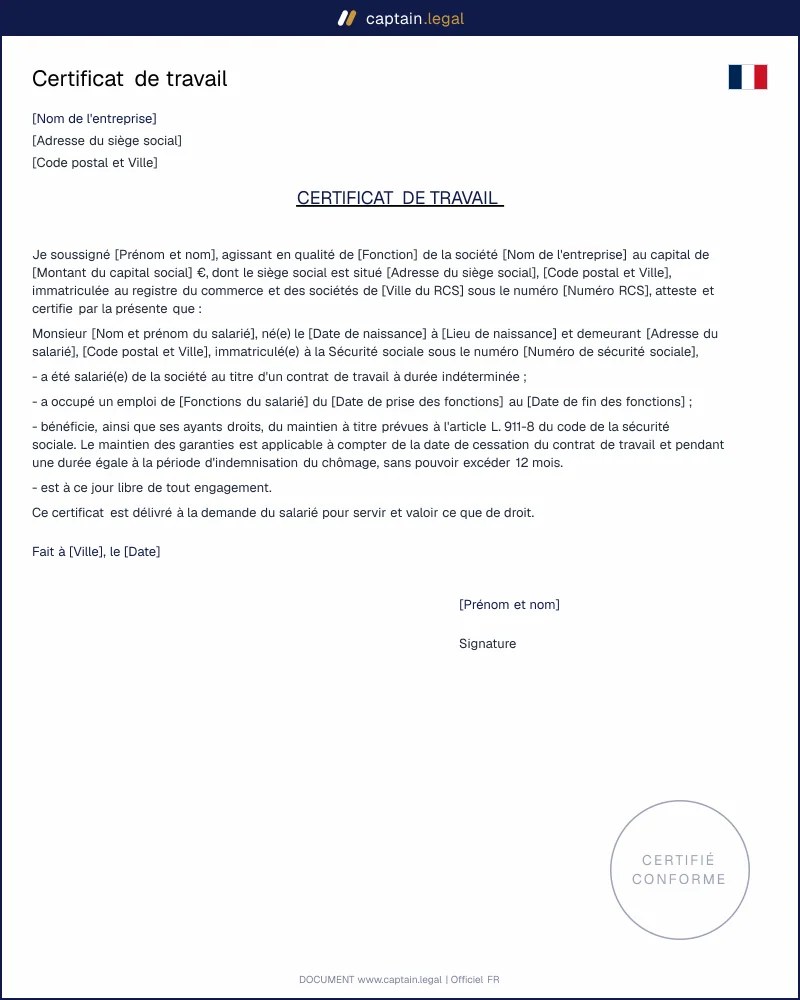 captain.legal

Certificat de travail

[Nom de l'entreprise]
[Adresse du siège social]
[Code postal et Ville]

CERTIFICAT DE TRAVAIL

Je soussigné [Prénom et nom], agissant en qualité de [Fonction] de la société [Nom de l'entreprise] au capital de [Montant du capital social] €, dont le siège social est situé [Adresse du siège social], [Code postal et Ville], immatriculée au registre du commerce et des sociétés de [Ville du RCS] sous le numéro [Numéro RCS], atteste et certifie par la présente que :

Monsieur [Nom et prénom du salarié], né(e) le [Date de naissance] à [Lieu de naissance] et demeurant [Adresse du salarié], [Code postal et Ville], immatriculé(e) à la Sécurité sociale sous le numéro [Numéro de sécurité sociale],

- a été salarié(e) de la société au titre d'un contrat de travail à durée indéterminée ;

- a occupé un emploi de [Fonctions du salarié] du [Date de prise des fonctions] au [Date de fin des fonctions] ;

- bénéficie, ainsi que ses ayants droits, du maintien à titre prévues à l'article L. 911-8 du code de la sécurité sociale. Le maintien des garanties est applicable à compter de la date de cessation du contrat de travail et pendant une durée égale à la période d'indemnisation du chômage, sans pouvoir excéder 12 mois.

- est à ce jour libre de tout engagement.

Ce certificat est délivré à la demande du salarié pour servir et valoir ce que de droit.

Fait à [Ville], le [Date]

[Prénom et nom]

Signature

CERTIFIÉ
CONFORME

DOCUMENT www.captain.legal | Officiel FR